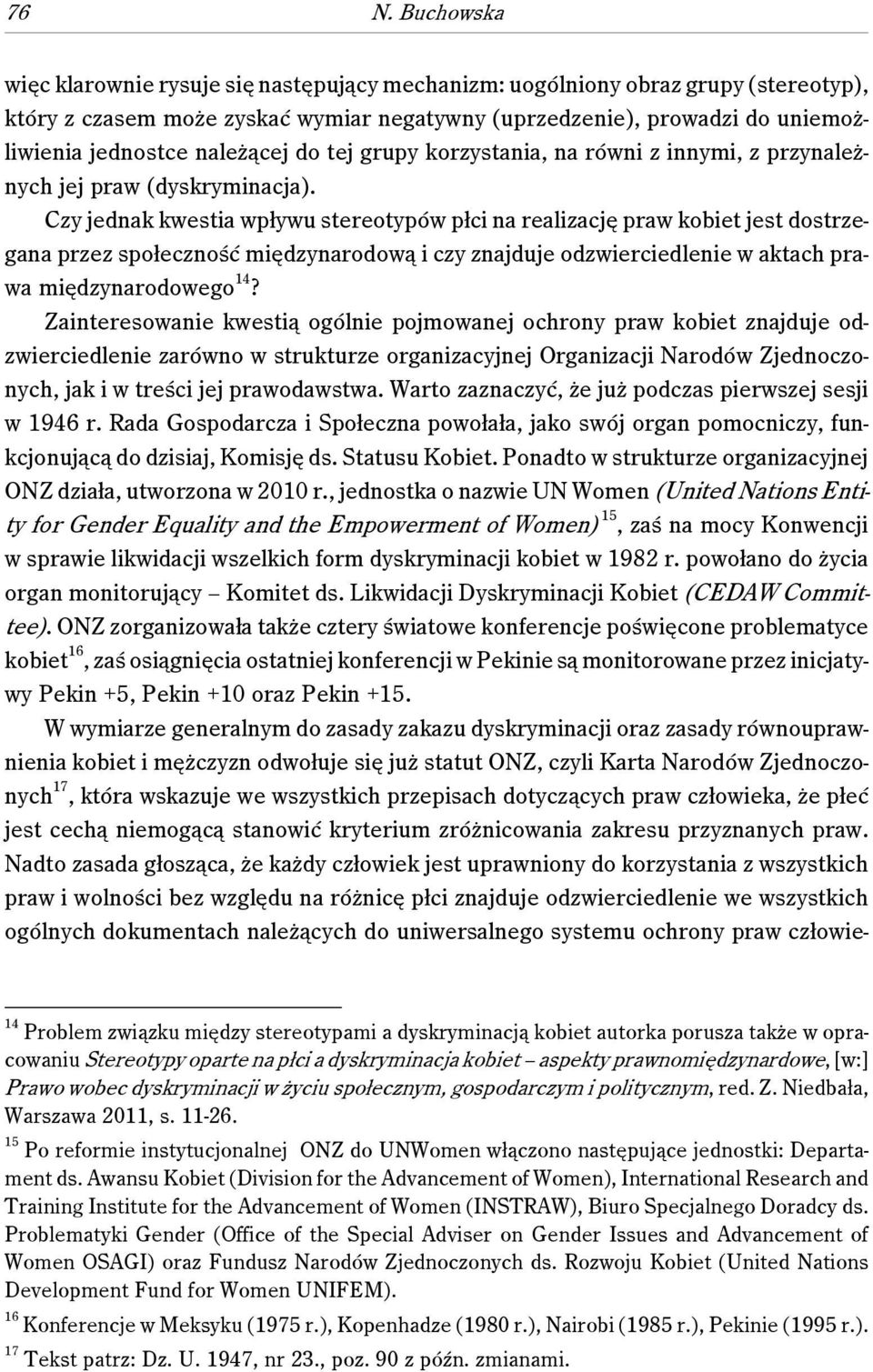 76 N. Buchowska

więc klarownie rysuje się następujący mechanizm: uogólniony obraz grupy (stereotyp), który z czasem może zyskać wymiar negatywny (uprzedzenie), prowadzi do uniemożliwienia jednostce należącej do tej grupy korzystania, na równi z innymi, z przynależnych jej praw (dyskryminacja).

Czy jednak kwestia wpływu stereotypów płci na realizację praw kobiet jest dostrzegana przez społeczność międzynarodową i czy znajduje odzwierciedlenie w aktach prawa międzynarodowego$^{14}$?

Zainteresowanie kwestią ogólnie pojmowanej ochrony praw kobiet znajduje odzwierciedlenie zarówno w strukturze organizacyjnej Organizacji Narodów Zjednoczonych, jak i w treści jej prawodawstwa. Warto zaznaczyć, że już podczas pierwszej sesji w 1946 r. Rada Gospodarcza i Społeczna powołała, jako swój organ pomocniczy, funkcjonującą do dzisiaj, Komisję ds. Statusu Kobiet. Ponadto w strukturze organizacyjnej ONZ działa, utworzona w 2010 r., jednostka o nazwie UN Women (United Nations Entity for Gender Equality and the Empowerment of Women)$^{15}$, zaś na mocy Konwencji w sprawie likwidacji wszelkich form dyskryminacji kobiet w 1982 r. powołano do życia organ monitorujący – Komitet ds. Likwidacji Dyskryminacji Kobiet (CEDAW Committee). ONZ zorganizowała także cztery światowe konferencje poświęcone problematyce kobiet$^{16}$, zaś osiągnięcia ostatniej konferencji w Pekinie są monitorowane przez inicjatywy Pekin +5, Pekin +10 oraz Pekin +15.

W wymiarze generalnym do zasady zakazu dyskryminacji oraz zasady równouprawnienia kobiet i mężczyzn odwołuje się już statut ONZ, czyli Karta Narodów Zjednoczonych$^{17}$, która wskazuje we wszystkich przepisach dotyczących praw człowieka, że płeć jest cechą niemogącą stanowić kryterium zróżnicowania zakresu przyznanych praw. Nadto zasada głosząca, że każdy człowiek jest uprawniony do korzystania z wszystkich praw i wolności bez względu na różnicę płci znajduje odzwierciedlenie we wszystkich ogólnych dokumentach należących do uniwersalnego systemu ochrony praw człowie-

$^{14}$ Problem związku między stereotypami a dyskryminacją kobiet autorka porusza także w opracowaniu Stereotypy oparte na płci a dyskryminacja kobiet – aspekty prawnomiędzynardowe, [w:] Prawo wobec dyskryminacji w życiu społecznym, gospodarczym i politycznym, red. Z. Niedbała, Warszawa 2011, s. 11-26.

$^{15}$ Po reformie instytucjonalnej ONZ do UNWomen włączono następujące jednostki: Departament ds. Awansu Kobiet (Division for the Advancement of Women), International Research and Training Institute for the Advancement of Women (INSTRAW), Biuro Specjalnego Doradcy ds. Problematyki Gender (Office of the Special Adviser on Gender Issues and Advancement of Women OSAGI) oraz Fundusz Narodów Zjednoczonych ds. Rozwoju Kobiet (United Nations Development Fund for Women UNIFEM).

$^{16}$ Konferencje w Meksyku (1975 r.), Kopenhadze (1980 r.), Nairobi (1985 r.), Pekinie (1995 r.).

$^{17}$ Tekst patrz: Dz. U. 1947, nr 23., poz. 90 z późn. zmianami.